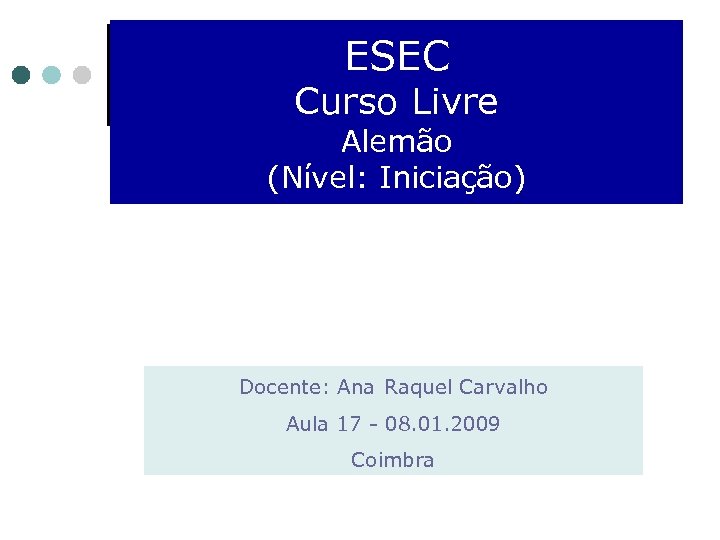 ESEC
Curso Livre
Alemão
(Nível: Iniciação)

Docente: Ana Raquel Carvalho
Aula 17 - 08.01.2009
Coimbra